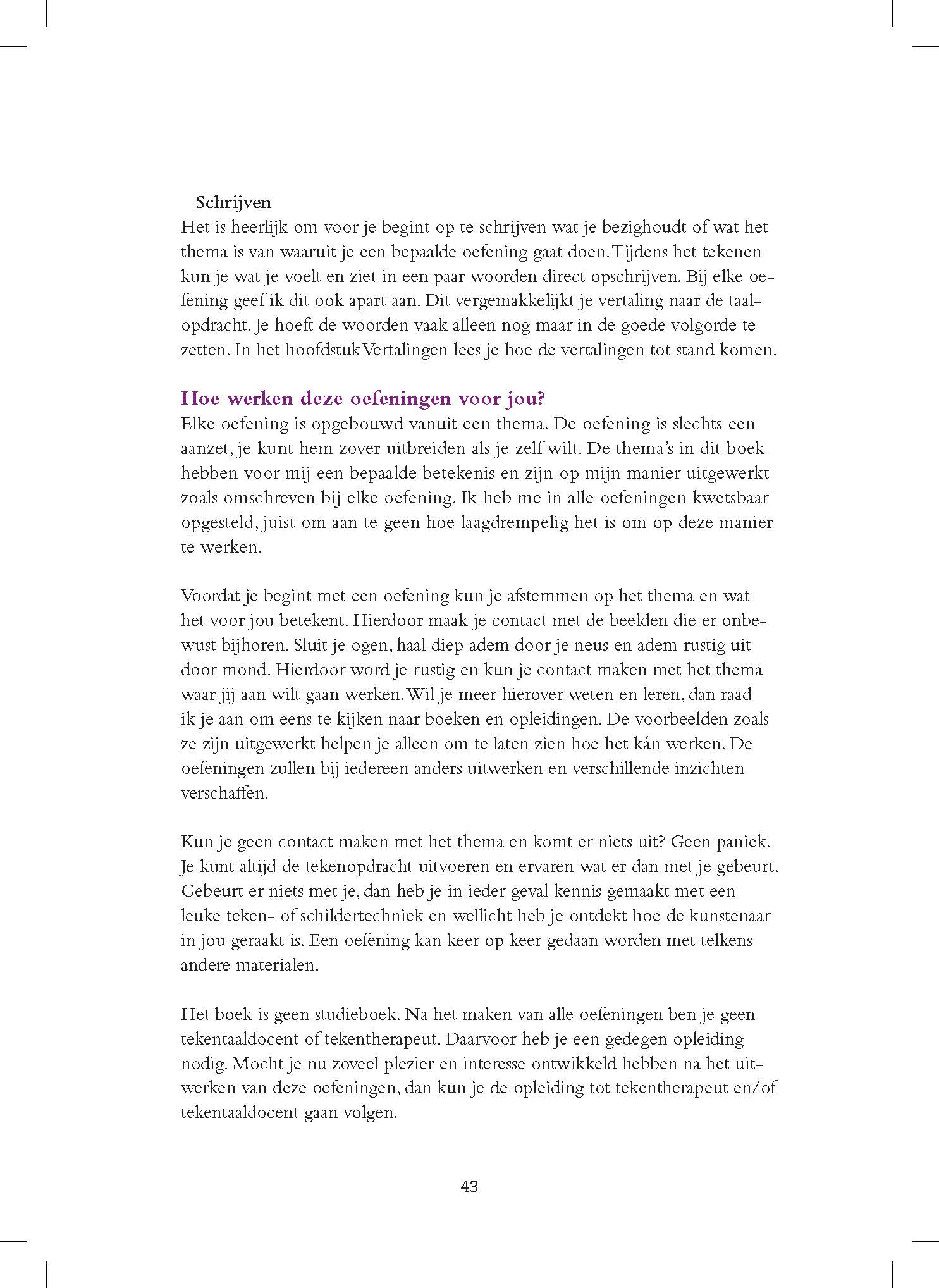 Schrijven
Het is heerlijk om voor je begint op te schrijven wat je bezighoudt of wat het thema is van waaruit je een bepaalde oefening gaat doen. Tijdens het tekenen kun je wat je voelt en ziet in een paar woorden direct opschrijven. Bij elke oefening geef ik dit ook apart aan. Dit vergemakkelijkt je vertaling naar de taalopdracht. Je hoeft de woorden vaak alleen nog maar in de goede volgorde te zetten. In het hoofdstuk Vertalingen lees je hoe de vertalingen tot stand komen.

Hoe werken deze oefeningen voor jou?
Elke oefening is opgebouwd vanuit een thema. De oefening is slechts een aanzet, je kunt hem zover uitbreiden als je zelf wilt. De thema's in dit boek hebben voor mij een bepaalde betekenis en zijn op mijn manier uitgewerkt zoals omschreven bij elke oefening. Ik heb me in alle oefeningen kwetsbaar opgesteld, juist om aan te geen hoe laagdrempelig het is om op deze manier te werken.

Voordat je begint met een oefening kun je afstemmen op het thema en wat het voor jou betekent. Hierdoor maak je contact met de beelden die er onbewust bijhoren. Sluit je ogen, haal diep adem door je neus en adem rustig uit door mond. Hierdoor word je rustig en kun je contact maken met het thema waar jij aan wilt gaan werken. Wil je meer hierover weten en leren, dan raad ik je aan om eens te kijken naar boeken en opleidingen. De voorbeelden zoals ze zijn uitgewerkt helpen je alleen om te laten zien hoe het kán werken. De oefeningen zullen bij iedereen anders uitwerken en verschillende inzichten verschaffen.

Kun je geen contact maken met het thema en komt er niets uit? Geen paniek. Je kunt altijd de tekenopdracht uitvoeren en ervaren wat er dan met je gebeurt. Gebeurt er niets met je, dan heb je in ieder geval kennis gemaakt met een leuke teken- of schildertechniek en wellicht heb je ontdekt hoe de kunstenaar in jou geraakt is. Een oefening kan keer op keer gedaan worden met telkens andere materialen.

Het boek is geen studieboek. Na het maken van alle oefeningen ben je geen tekentaaldocent of tekentherapeut. Daarvoor heb je een gedegen opleiding nodig. Mocht je nu zoveel plezier en interesse ontwikkeld hebben na het uitwerken van deze oefeningen, dan kun je de opleiding tot tekentherapeut en/of tekentaaldocent gaan volgen.

43